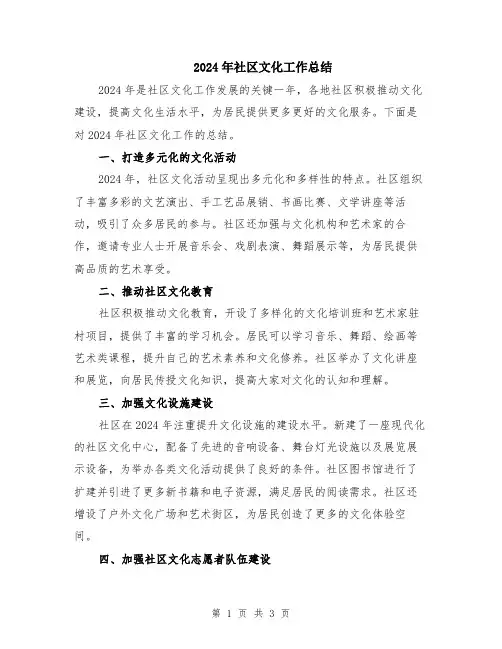 2024年社区文化工作总结

2024年是社区文化工作发展的关键一年，各地社区积极推动文化建设，提高文化生活水平，为居民提供更多更好的文化服务。下面是对2024年社区文化工作的总结。

一、打造多元化的文化活动

2024年，社区文化活动呈现出多元化和多样性的特点。社区组织了丰富多彩的文艺演出、手工艺品展销、书画比赛、文学讲座等活动，吸引了众多居民的参与。社区还加强与文化机构和艺术家的合作，邀请专业人士开展音乐会、戏剧表演、舞蹈展示等，为居民提供高品质的艺术享受。

二、推动社区文化教育

社区积极推动文化教育，开设了多样化的文化培训班和艺术家驻村项目，提供了丰富的学习机会。居民可以学习音乐、舞蹈、绘画等艺术类课程，提升自己的艺术素养和文化修养。社区举办了文化讲座和展览，向居民传授文化知识，提高大家对文化的认知和理解。

三、加强文化设施建设

社区在2024年注重提升文化设施的建设水平。新建了一座现代化的社区文化中心，配备了先进的音响设备、舞台灯光设施以及展览展示设备，为举办各类文化活动提供了良好的条件。社区图书馆进行了扩建并引进了更多新书籍和电子资源，满足居民的阅读需求。社区还增设了户外文化广场和艺术街区，为居民创造了更多的文化体验空间。

四、加强社区文化志愿者队伍建设

第 1 页 共 3 页